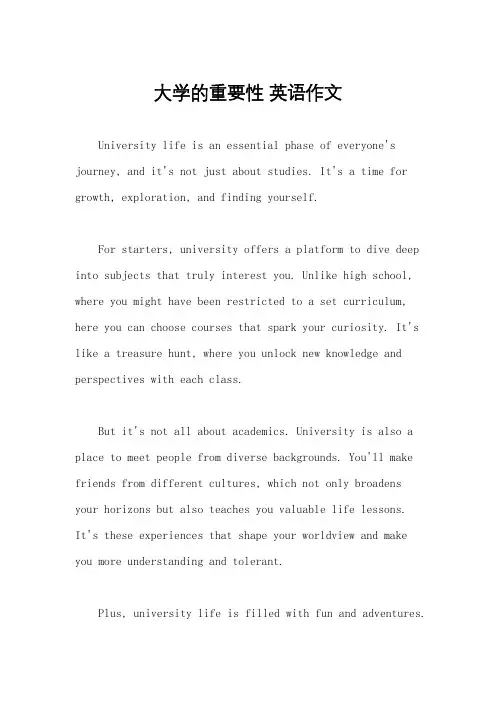 大学的重要性 英语作文

University life is an essential phase of everyone's journey, and it's not just about studies. It's a time for growth, exploration, and finding yourself.

For starters, university offers a platform to dive deep into subjects that truly interest you. Unlike high school, where you might have been restricted to a set curriculum, here you can choose courses that spark your curiosity. It's like a treasure hunt, where you unlock new knowledge and perspectives with each class.

But it's not all about academics. University is also a place to meet people from diverse backgrounds. You'll make friends from different cultures, which not only broadens your horizons but also teaches you valuable life lessons. It's these experiences that shape your worldview and make you more understanding and tolerant.

Plus, university life is filled with fun and adventures.